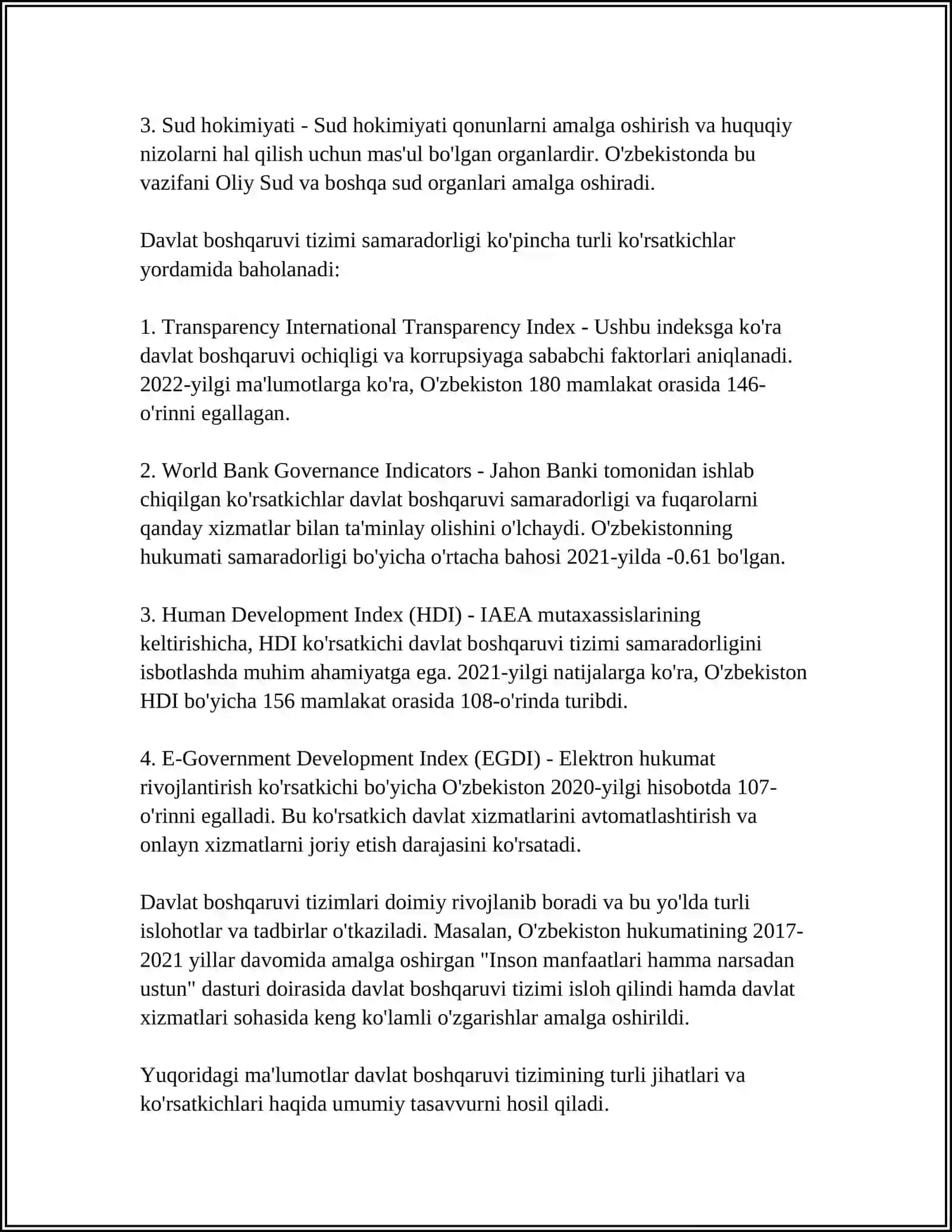 3. Sud hokimiyati - Sud hokimiyati qonunlarni amalga oshirish va huquqiy nizolarni hal qilish uchun mas'ul bo'lgan organlardir. O'zbekistonda bu vazifani Oliy Sud va boshqa sud organlari amalga oshiradi.

Davlat boshqaruvi tizimi samaradorligi ko'pincha turli ko'rsatkichlar yordamida baholanadi:

1. Transparency International Transparency Index - Ushbu indeksga ko'ra davlat boshqaruvi ochiqligi va korrupsiyaga sababchi faktorlari aniqlanadi. 2022-yilgi ma'lumotlarga ko'ra, O'zbekiston 180 mamlakat orasida 146-o'rinni egallagan.

2. World Bank Governance Indicators - Jahon Banki tomonidan ishlab chiqilgan ko'rsatkichlar davlat boshqaruvi samaradorligi va fuqarolarni qanday xizmatlar bilan ta'minlay olishini o'lchaydi. O'zbekistonning hukumati samaradorligi bo'yicha o'rtacha bahosi 2021-yilda -0.61 bo'lgan.

3. Human Development Index (HDI) - IAEA mutaxassislarining keltirishicha, HDI ko'rsatkichi davlat boshqaruvi tizimi samaradorligini isbotlashda muhim ahamiyatga ega. 2021-yilgi natijalarga ko'ra, O'zbekiston HDI bo'yicha 156 mamlakat orasida 108-o'rinda turibdi.

4. E-Government Development Index (EGDI) - Elektron hukumat rivojlantirish ko'rsatkichi bo'yicha O'zbekiston 2020-yilgi hisobotda 107-o'rinni egalladi. Bu ko'rsatkich davlat xizmatlarini avtomatlashtirish va onlayn xizmatlarni joriy etish darajasini ko'rsatadi.

Davlat boshqaruvi tizimlari doimiy rivojlanib boradi va bu yo'lda turli islohotlar va tadbirlar o'tkaziladi. Masalan, O'zbekiston hukumatining 2017-2021 yillar davomida amalga oshirgan "Inson manfaatlari hamma narsadan ustun" dasturi doirasida davlat boshqaruvi tizimi isloh qilindi hamda davlat xizmatlari sohasida keng ko'lamli o'zgarishlar amalga oshirildi.

Yuqoridagi ma'lumotlar davlat boshqaruvi tizimining turli jihatlari va ko'rsatkichlari haqida umumiy tasavvurni hosil qiladi.